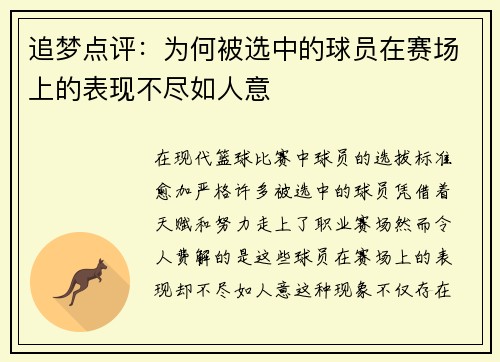 追梦点评：为何被选中的球员在赛场上的表现不尽如人意

在现代篮球比赛中球员的选拔标准愈加严格许多被选中的球员凭借着天赋和努力走上了职业赛场然而令人费解的是这些球员在赛场上的表现却不尽如人意这种现象不仅存在